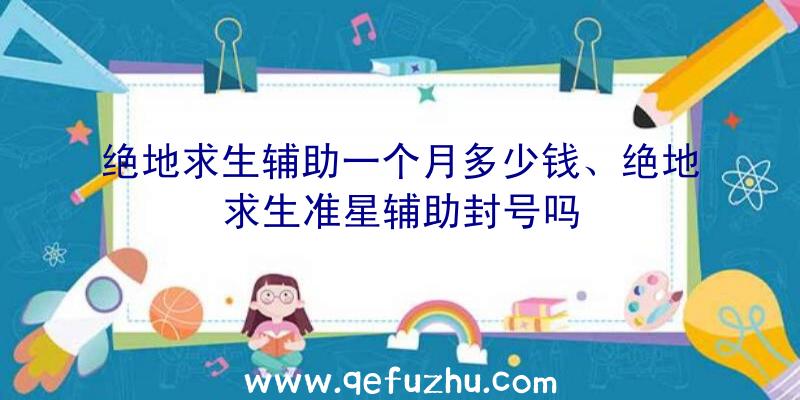 绝地求生辅助一个月多少钱、绝地求生准星辅助封号吗

www.qefuzhu.com